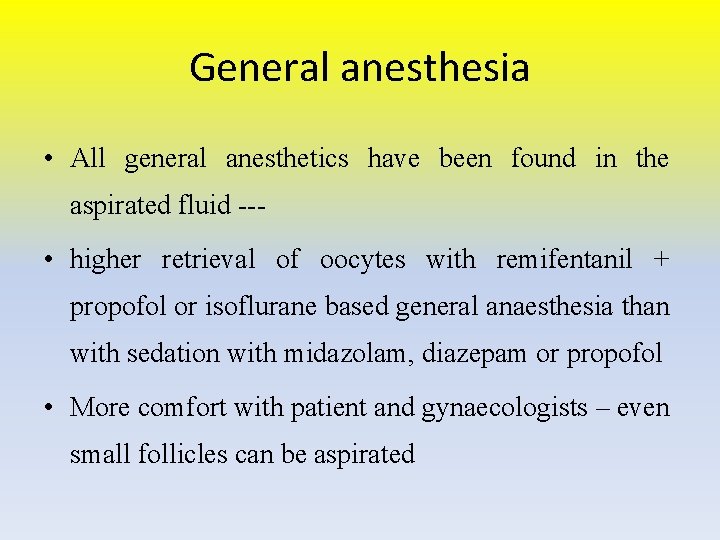 General anesthesia

• All general anesthetics have been found in the aspirated fluid ---

• higher retrieval of oocytes with remifentanil + propofol or isoflurane based general anaesthesia than with sedation with midazolam, diazepam or propofol

• More comfort with patient and gynaecologists – even small follicles can be aspirated